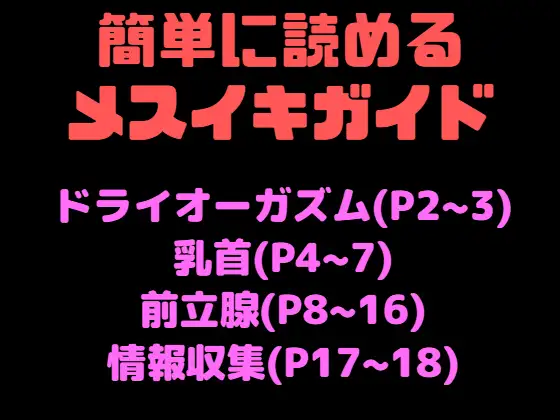 簡単に読める
メスイキガイド

ドライオーガズム(P2~3)
乳首(P4~7)
前立腺(P8~16)
情報収集(P17~18)